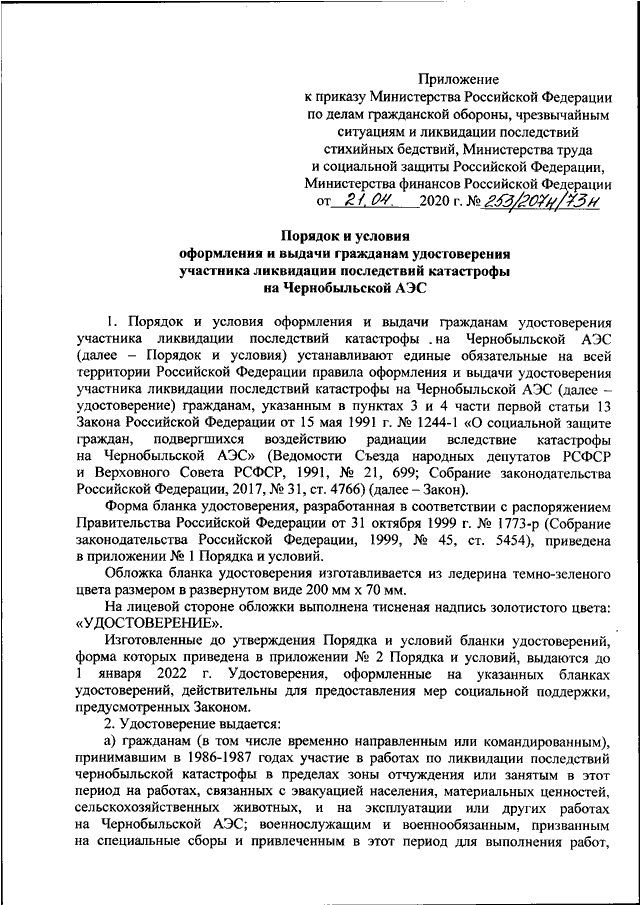 Приложение
к приказу Министерства Российской Федерации по делам гражданской обороны, чрезвычайным ситуациям и ликвидации последствий стихийных бедствий, Министерства труда и социальной защиты Российской Федерации, Министерства финансов Российской Федерации
от 21.04. 2020 г. № 253/207н/73н

Порядок и условия
оформления и выдачи гражданам удостоверения участника ликвидации последствий катастрофы на Чернобыльской АЭС

1. Порядок и условия оформления и выдачи гражданам удостоверения участника ликвидации последствий катастрофы на Чернобыльской АЭС (далее – Порядок и условия) устанавливают единые обязательные на всей территории Российской Федерации правила оформления и выдачи удостоверения участника ликвидации последствий катастрофы на Чернобыльской АЭС (далее – удостоверение) гражданам, указанным в пунктах 3 и 4 части первой статьи 13 Закона Российской Федерации от 15 мая 1991 г. № 1244-1 «О социальной защите граждан, подвергшихся воздействию радиации вследствие катастрофы на Чернобыльской АЭС» (Ведомости Съезда народных депутатов РСФСР и Верховного Совета РСФСР, 1991, № 21, 699; Собрание законодательства Российской Федерации, 2017, № 31, ст. 4766) (далее – Закон).

Форма бланка удостоверения, разработанная в соответствии с распоряжением Правительства Российской Федерации от 31 октября 1999 г. № 1773-р (Собрание законодательства Российской Федерации, 1999, № 45, ст. 5454), приведена в приложении № 1 Порядка и условий.

Обложка бланка удостоверения изготавливается из ледерина темно-зеленого цвета размером в развернутом виде 200 мм х 70 мм.

На лицевой стороне обложки выполнена тисненая надпись золотистого цвета: «УДОСТОВЕРЕНИЕ».

Изготовленные до утверждения Порядка и условий бланки удостоверений, форма которых приведена в приложении № 2 Порядка и условий, выдаются до 1 января 2022 г. Удостоверения, оформленные на указанных бланках удостоверений, действительны для предоставления мер социальной поддержки, предусмотренных Законом.

2. Удостоверение выдается:

а) гражданам (в том числе временно направленным или командированным), принимавшим в 1986-1987 годах участие в работах по ликвидации последствий чернобыльской катастрофы в пределах зоны отчуждения или занятым в этот период на работах, связанных с эвакуацией населения, материальных ценностей, сельскохозяйственных животных, и на эксплуатации или других работах на Чернобыльской АЭС; военнослужащим и военнообязанным, призванным на специальные сборы и привлеченным в этот период для выполнения работ,